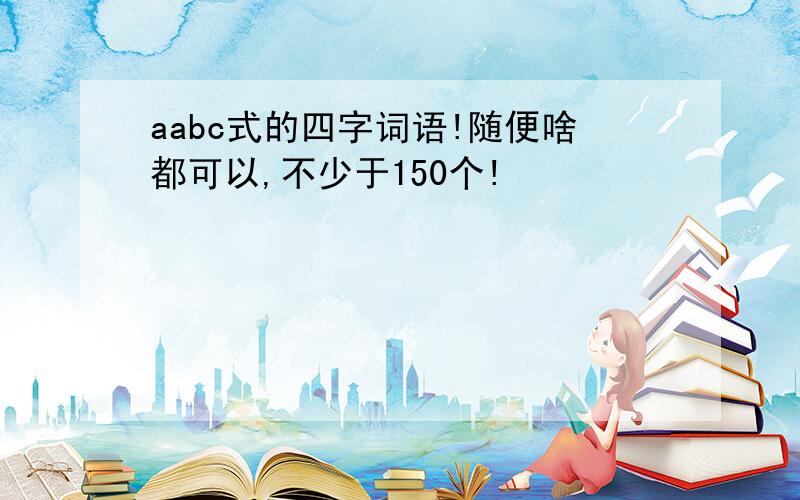 aabc式的四字词语!随便啥都可以,不少于150个!